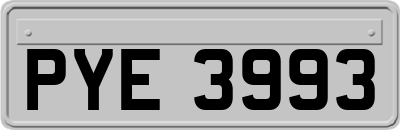 PYE 3993